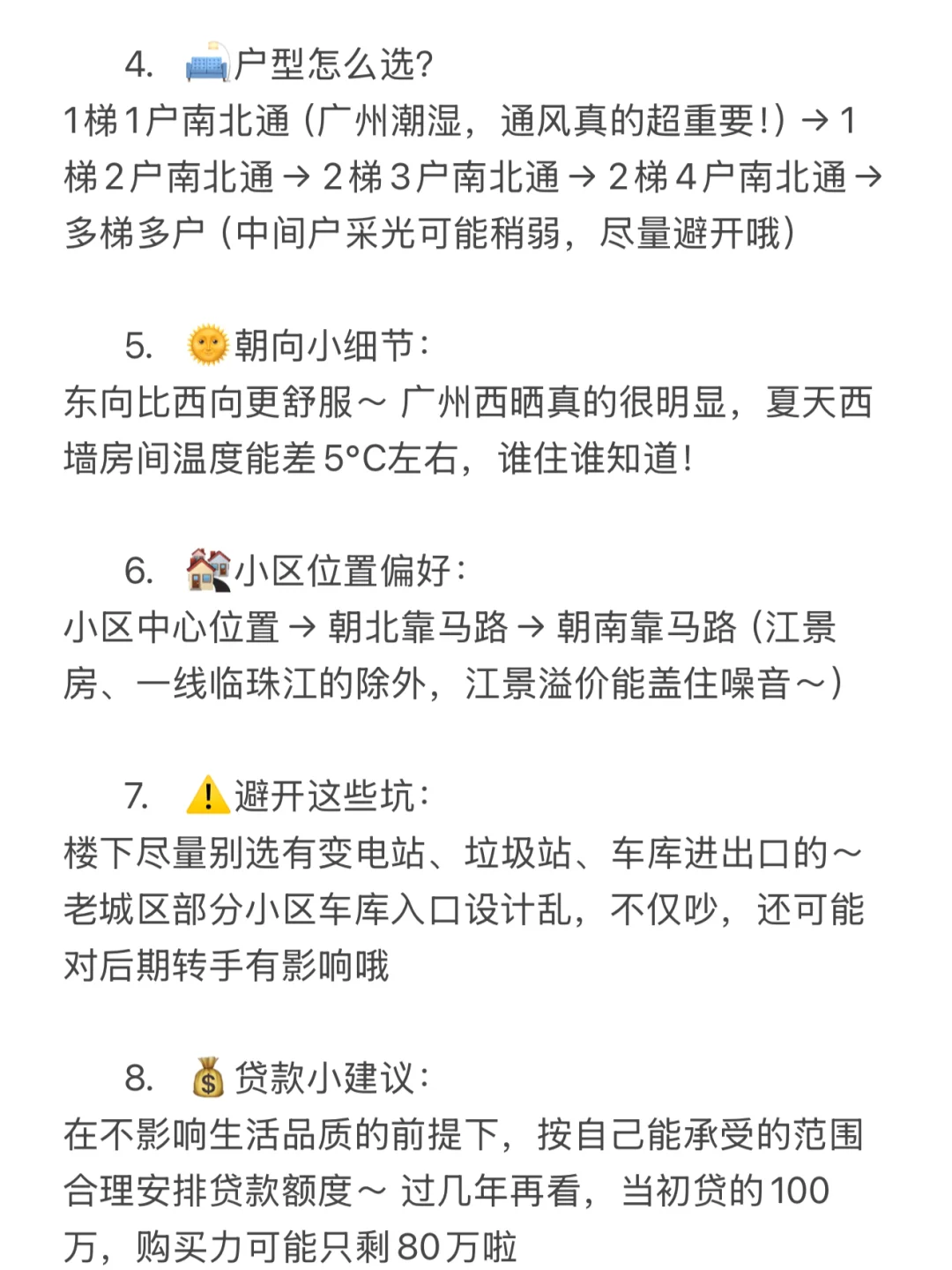 4. 🛋️户型怎么选?
1梯1户南北通（广州潮湿，通风真的超重要！）→ 1梯2户南北通 → 2梯3户南北通 → 2梯4户南北通 → 多梯多户（中间户采光可能稍弱，尽量避开哦）

5. 🌞朝向小细节：
东向比西向更舒服～ 广州西晒真的很明显，夏天西墙房间温度能差5°C左右，谁住谁知道！

6. 🏘️小区位置偏好：
小区中心位置 → 朝北靠马路 → 朝南靠马路（江景房、一线临珠江的除外，江景溢价能盖住噪音～）

7. ⚠️避开这些坑：
楼下尽量别选有变电站、垃圾站、车库进出口的～ 老城区部分小区车库入口设计乱，不仅吵，还可能对后期转手有影响哦

8. 💰贷款小建议：
在不影响生活品质的前提下，按自己能承受的范围合理安排贷款额度～ 过几年再看，当初贷的100万，购买力可能只剩80万啦